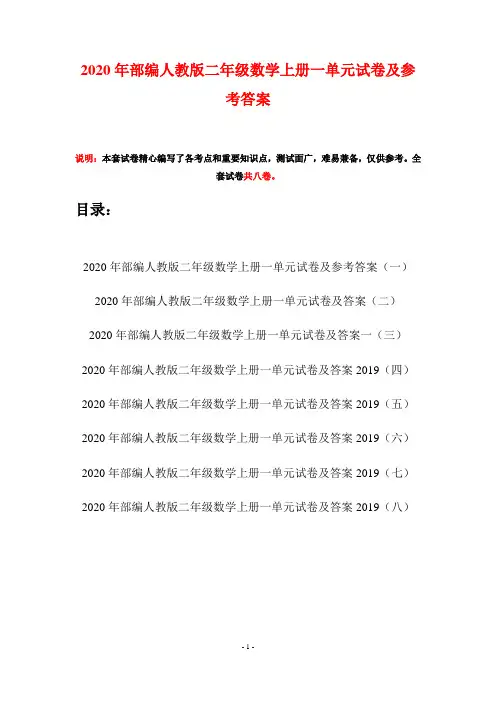 2020年部编人教版二年级数学上册一单元试卷及参考答案

说明：本套试卷精心编写了各考点和重要知识点，测试面广，难易兼备，仅供参考。全套试卷共八卷。

目录：

2020年部编人教版二年级数学上册一单元试卷及参考答案（一）

2020年部编人教版二年级数学上册一单元试卷及答案（二）

2020年部编人教版二年级数学上册一单元试卷及答案一（三）

2020年部编人教版二年级数学上册一单元试卷及答案2019（四）

2020年部编人教版二年级数学上册一单元试卷及答案2019（五）

2020年部编人教版二年级数学上册一单元试卷及答案2019（六）

2020年部编人教版二年级数学上册一单元试卷及答案2019（七）

2020年部编人教版二年级数学上册一单元试卷及答案2019（八）

- 1 -